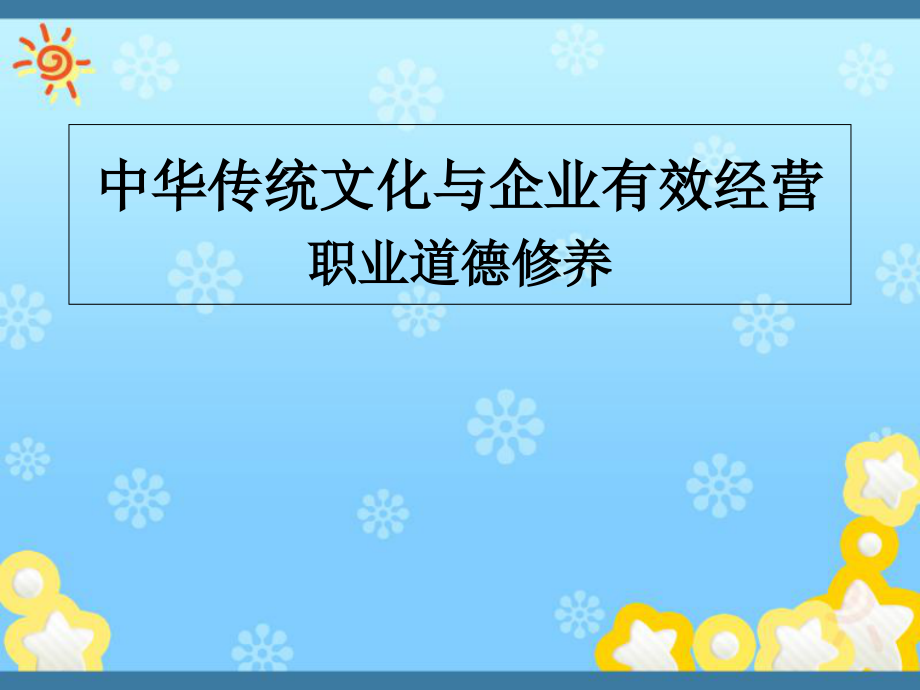 中华传统文化与企业有效经营
职业道德修养